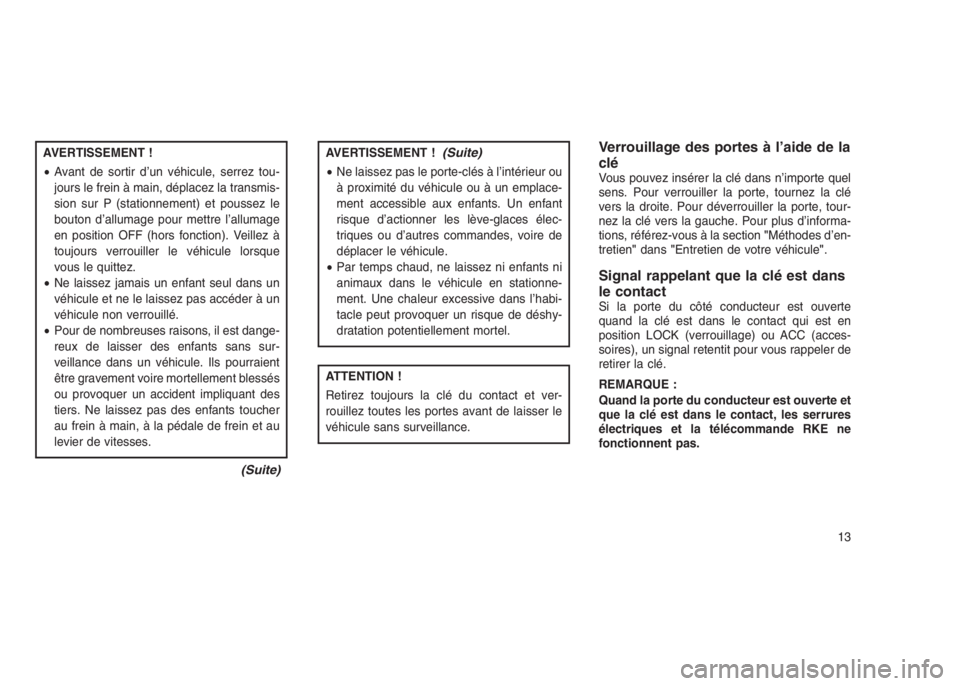 AVERTISSEMENT !

• Avant de sortir d'un véhicule, serrez toujours le frein à main, déplacez la transmission sur P (stationnement) et poussez le bouton d'allumage pour mettre l'allumage en position OFF (hors fonction). Veillez à toujours verrouiller le véhicule lorsque vous le quittez.
• Ne laissez jamais un enfant seul dans un véhicule et ne le laissez pas accéder à un véhicule non verrouillé.
• Pour de nombreuses raisons, il est dangereux de laisser des enfants sans surveillance dans un véhicule. Ils pourraient être gravement voire mortellement blessés ou provoquer un accident impliquant des tiers. Ne laissez pas des enfants toucher au frein à main, à la pédale de frein et au levier de vitesses.

(Suite)

AVERTISSEMENT ! (Suite)

• Ne laissez pas le porte-clés à l'intérieur ou à proximité du véhicule ou à un emplacement accessible aux enfants. Un enfant risque d'actionner les lève-glaces électriques ou d'autres commandes, voire de déplacer le véhicule.
• Par temps chaud, ne laissez ni enfants ni animaux dans le véhicule en stationnement. Une chaleur excessive dans l'habitacle peut provoquer un risque de déshydratation potentiellement mortel.

ATTENTION !

Retirez toujours la clé du contact et verrouillez toutes les portes avant de laisser le véhicule sans surveillance.

Verrouillage des portes à l'aide de la clé

Vous pouvez insérer la clé dans n'importe quel sens. Pour verrouiller la porte, tournez la clé vers la droite. Pour déverrouiller la porte, tournez la clé vers la gauche. Pour plus d'informations, référez-vous à la section "Méthodes d'entretien" dans "Entretien de votre véhicule".

Signal rappelant que la clé est dans le contact

Si la porte du côté conducteur est ouverte quand la clé est dans le contact qui est en position LOCK (verrouillage) ou ACC (accessoires), un signal retentit pour vous rappeler de retirer la clé.

REMARQUE :

Quand la porte du conducteur est ouverte et que la clé est dans le contact, les serrures électriques et la télécommande RKE ne fonctionnent pas.

13

carmanualsonline.info